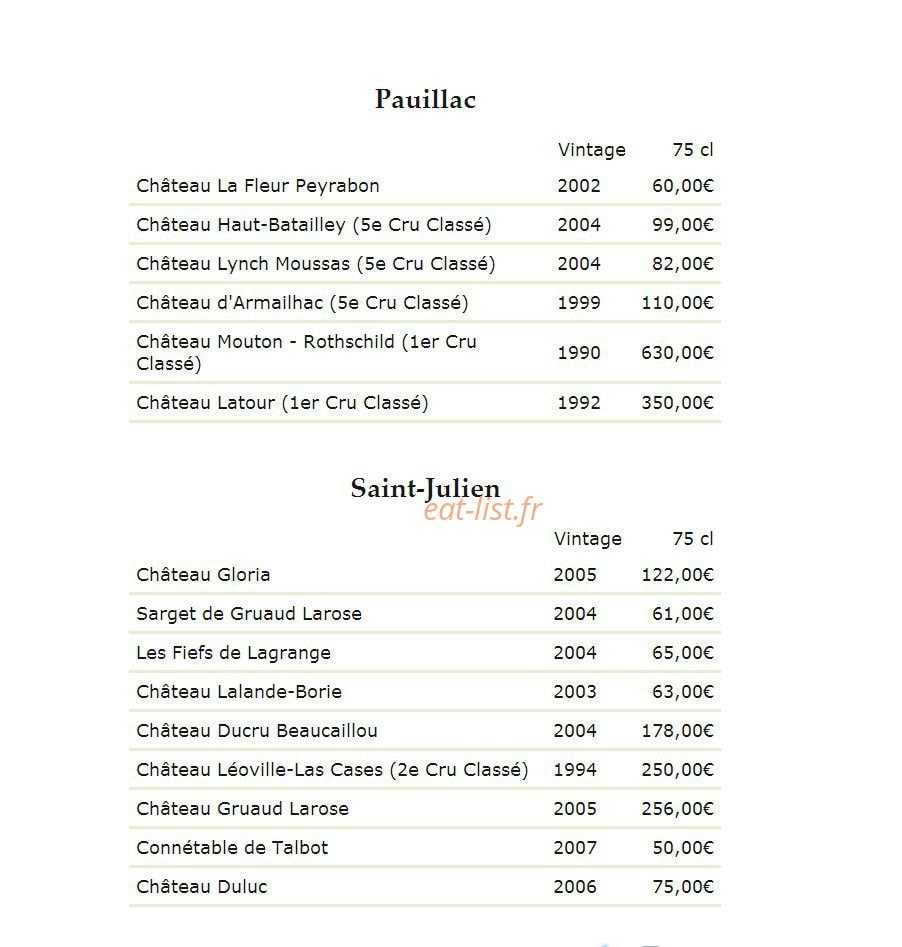 Pauillac

| | Vintage | 75 cl |
|---|---|---|
| Château La Fleur Peyrabon | 2002 | 60,00€ |
| Château Haut-Batailley (5e Cru Classé) | 2004 | 99,00€ |
| Château Lynch Moussas (5e Cru Classé) | 2004 | 82,00€ |
| Château d'Armailhac (5e Cru Classé) | 1999 | 110,00€ |
| Château Mouton - Rothschild (1er Cru Classé) | 1990 | 630,00€ |
| Château Latour (1er Cru Classé) | 1992 | 350,00€ |

Saint-Julien

eat-list.fr

| | Vintage | 75 cl |
|---|---|---|
| Château Gloria | 2005 | 122,00€ |
| Sarget de Gruaud Larose | 2004 | 61,00€ |
| Les Fiefs de Lagrange | 2004 | 65,00€ |
| Château Lalande-Borie | 2003 | 63,00€ |
| Château Ducru Beaucaillou | 2004 | 178,00€ |
| Château Léoville-Las Cases (2e Cru Classé) | 1994 | 250,00€ |
| Château Gruaud Larose | 2005 | 256,00€ |
| Connétable de Talbot | 2007 | 50,00€ |
| Château Duluc | 2006 | 75,00€ |